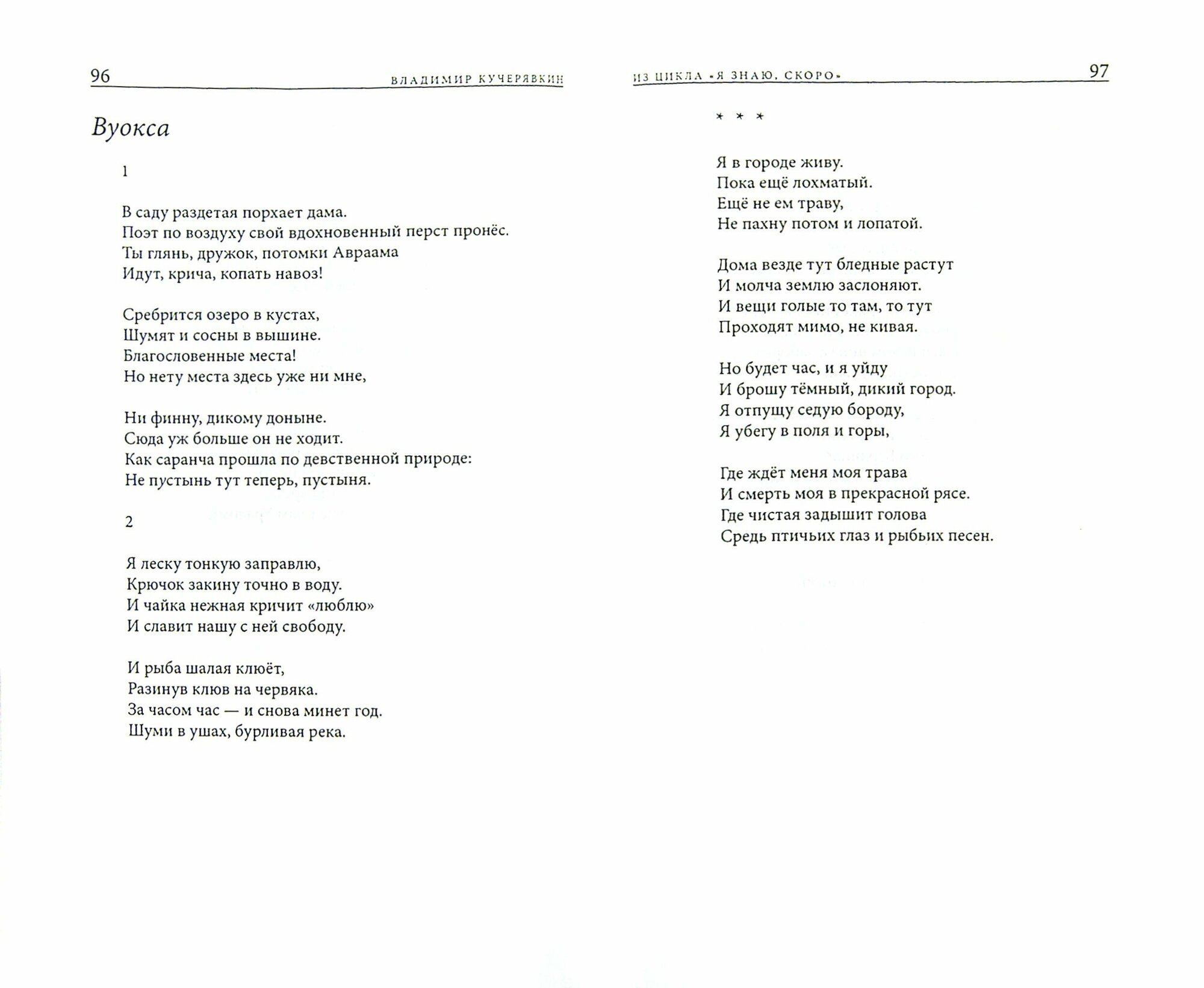 96 ВЛАДИМИР КУЧЕРЯВКИН

Вуокса

1

В саду раздетая порхает дама.
Поэт по воздуху свой вдохновенный перст пронёс.
Ты глянь, дружок, потомки Авраама
Идут, крича, копать навоз!

Сребрится озеро в кустах,
Шумят и сосны в вышине.
Благословенные места!
Но нету места здесь уже ни мне,

Ни финну, дикому доныне.
Сюда уж больше он не ходит.
Как саранча прошла по девственной природе:
Не пустынь тут теперь, пустыня.

2

Я леску тонкую заправлю,
Крючок закину точно в воду.
И чайка нежная кричит «люблю»
И славит нашу с ней свободу.

И рыба шалая клюёт,
Разинув клюв на червяка.
За часом час — и снова минет год.
Шуми в ушах, бурливая река.

ИЗ ЦИКЛА «Я ЗНАЮ, СКОРО» 97

* * *

Я в городе живу.
Пока ещё лохматый.
Ещё не ем траву,
Не пахну потом и лопатой.

Дома везде тут бледные растут
И молча землю заслоняют.
И вещи голые то там, то тут
Проходят мимо, не кивая.

Но будет час, и я уйду
И брошу тёмный, дикий город.
Я отпущу седую бороду,
Я убегу в поля и горы,

Где ждёт меня моя трава
И смерть моя в прекрасной рясе.
Где чистая задышит голова
Средь птичьих глаз и рыбьих песен.